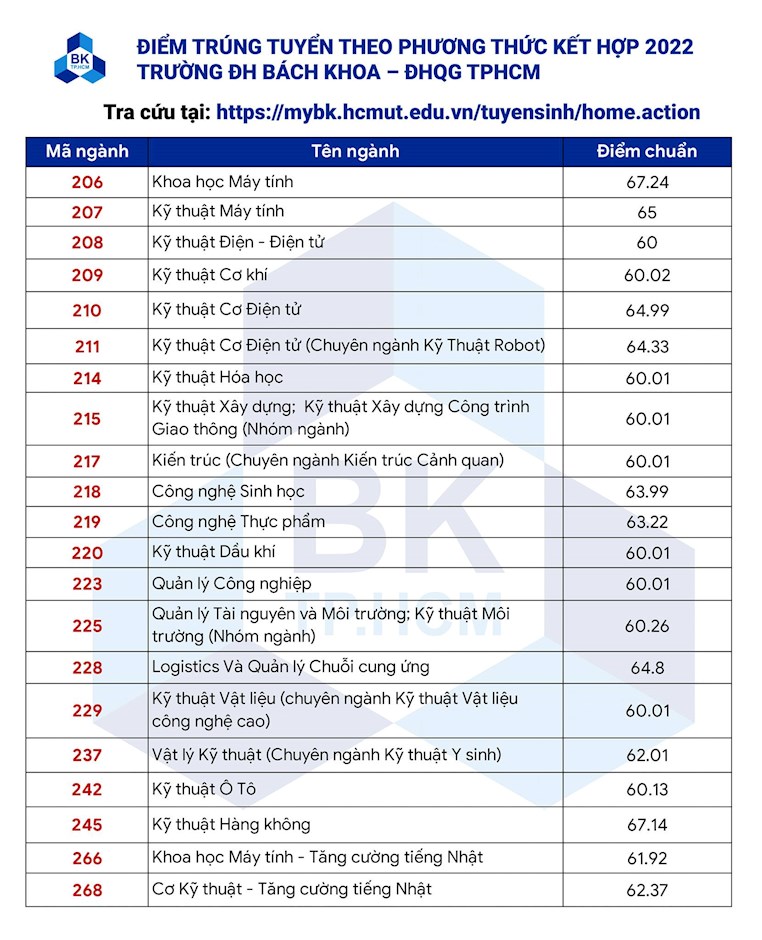 BK TP.HCM

ĐIỂM TRÚNG TUYỂN THEO PHƯƠNG THỨC KẾT HỢP 2022
TRƯỜNG ĐH BÁCH KHOA – ĐHQG TPHCM

Tra cứu tại: https://mybk.hcmut.edu.vn/tuyensinh/home.action

| Mã ngành | Tên ngành | Điểm chuẩn |
|---|---|---|
| 206 | Khoa học Máy tính | 67.24 |
| 207 | Kỹ thuật Máy tính | 65 |
| 208 | Kỹ thuật Điện - Điện tử | 60 |
| 209 | Kỹ thuật Cơ khí | 60.02 |
| 210 | Kỹ thuật Cơ Điện tử | 64.99 |
| 211 | Kỹ thuật Cơ Điện tử (Chuyên ngành Kỹ Thuật Robot) | 64.33 |
| 214 | Kỹ thuật Hóa học | 60.01 |
| 215 | Kỹ thuật Xây dựng; Kỹ thuật Xây dựng Công trình Giao thông (Nhóm ngành) | 60.01 |
| 217 | Kiến trúc (Chuyên ngành Kiến trúc Cảnh quan) | 60.01 |
| 218 | Công nghệ Sinh học | 63.99 |
| 219 | Công nghệ Thực phẩm | 63.22 |
| 220 | Kỹ thuật Dầu khí | 60.01 |
| 223 | Quản lý Công nghiệp | 60.01 |
| 225 | Quản lý Tài nguyên và Môi trường; Kỹ thuật Môi trường (Nhóm ngành) | 60.26 |
| 228 | Logistics Và Quản lý Chuỗi cung ứng | 64.8 |
| 229 | Kỹ thuật Vật liệu (chuyên ngành Kỹ thuật Vật liệu công nghệ cao) | 60.01 |
| 237 | Vật lý Kỹ thuật (Chuyên ngành Kỹ thuật Y sinh) | 62.01 |
| 242 | Kỹ thuật Ô Tô | 60.13 |
| 245 | Kỹ thuật Hàng không | 67.14 |
| 266 | Khoa học Máy tính - Tăng cường tiếng Nhật | 61.92 |
| 268 | Cơ Kỹ thuật - Tăng cường tiếng Nhật | 62.37 |